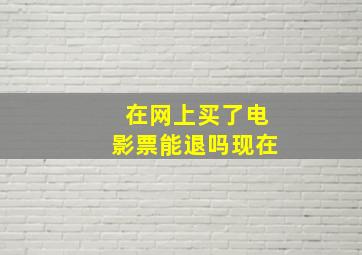 在网上买了电影票能退吗现在